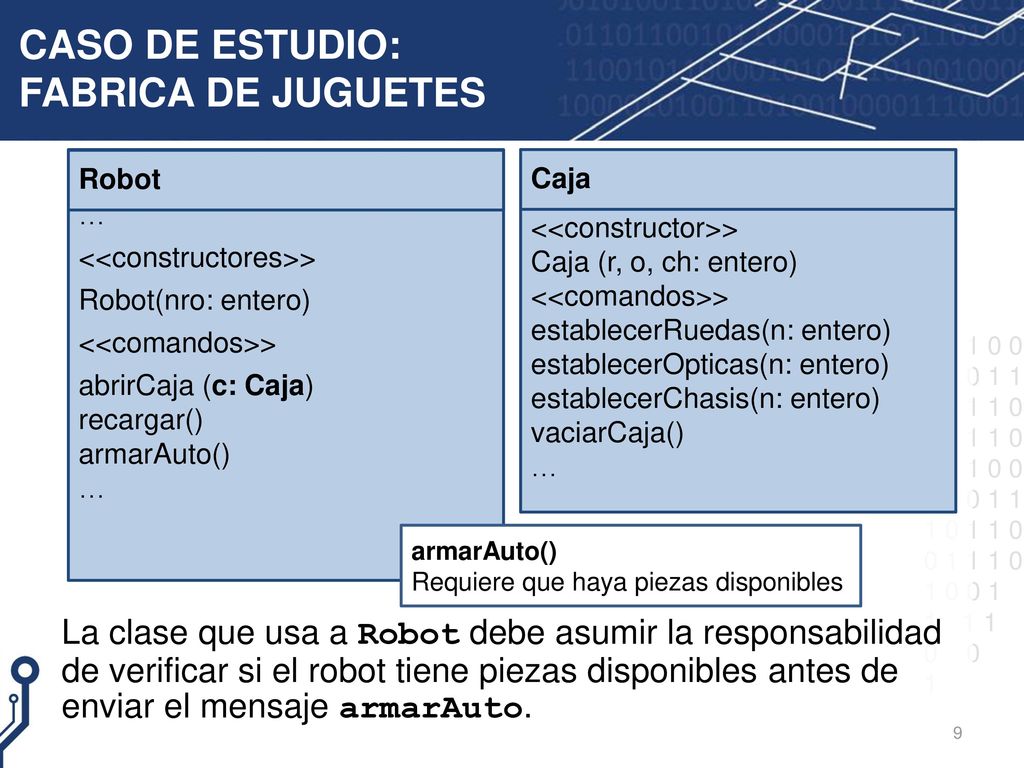 CASO DE ESTUDIO:
FABRICA DE JUGUETES

Robot

…

<<constructores>>

Robot(nro: entero)

<<comandos>>

abrirCaja (c: Caja)
recargar()
armarAuto()
…

Caja

<<constructor>>
Caja (r, o, ch: entero)
<<comandos>>
establecerRuedas(n: entero)
establecerOpticas(n: entero)
establecerChasis(n: entero)
vaciarCaja()
…

armarAuto()
Requiere que haya piezas disponibles

La clase que usa a Robot debe asumir la responsabilidad de verificar si el robot tiene piezas disponibles antes de enviar el mensaje armarAuto.

9